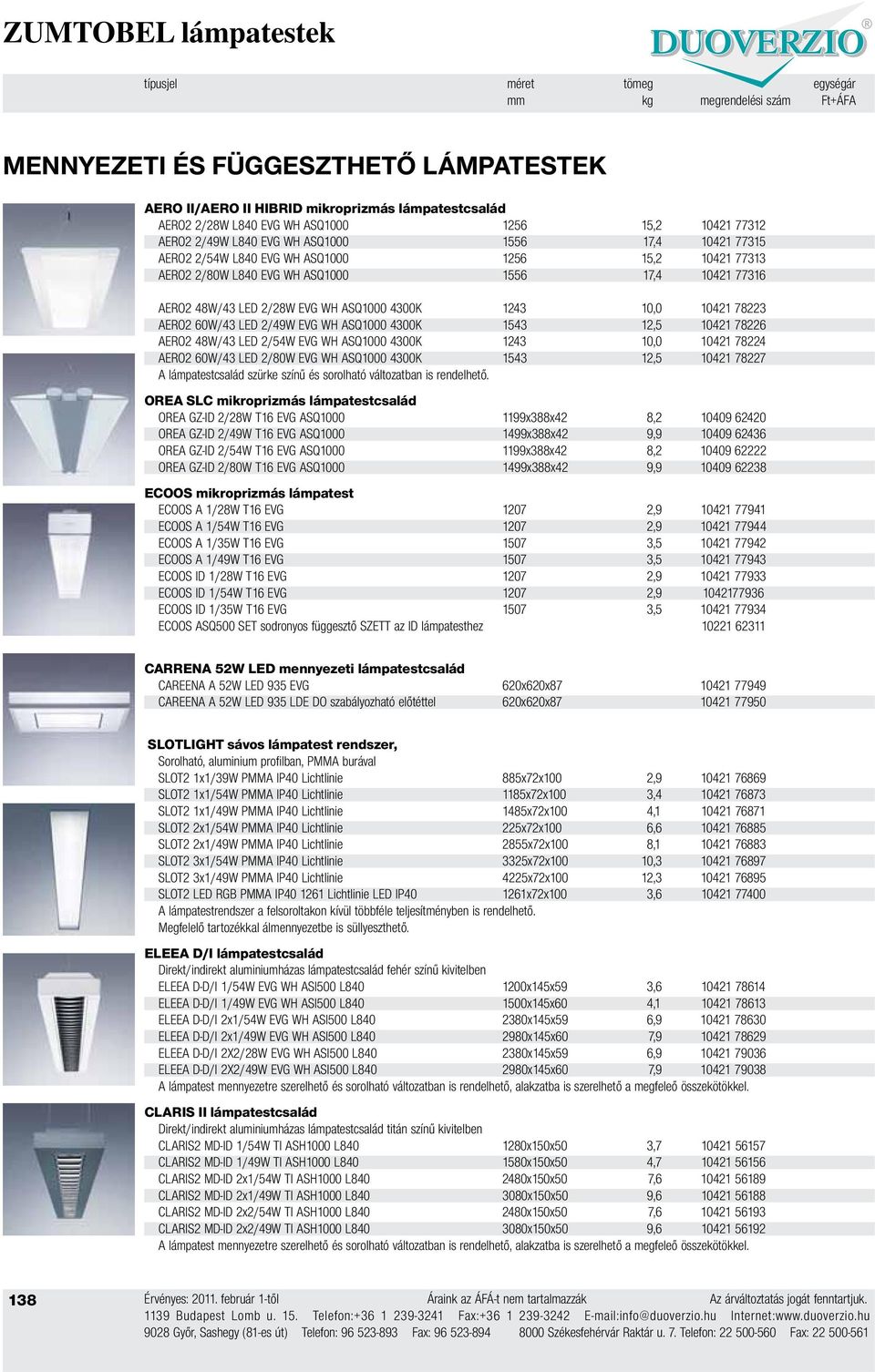 ZUMTOBEL lámpatestek

DUOVERZIO®

| típusjel | méret mm | tömeg kg | megrendelési szám | egységár Ft+ÁFA |
|---|---|---|---|---|

MENNYEZETI ÉS FÜGGESZTHETŐ LÁMPATESTEK

AERO II/AERO II HIBRID mikroprizmás lámpatestcsalád

| | | | |
|---|---|---|---|
| AERO2 2/28W L840 EVG WH ASQ1000 | 1256 | 15,2 | 10421 77312 |
| AERO2 2/49W L840 EVG WH ASQ1000 | 1556 | 17,4 | 10421 77315 |
| AERO2 2/54W L840 EVG WH ASQ1000 | 1256 | 15,2 | 10421 77313 |
| AERO2 2/80W L840 EVG WH ASQ1000 | 1556 | 17,4 | 10421 77316 |
| AERO2 48W/43 LED 2/28W EVG WH ASQ1000 4300K | 1243 | 10,0 | 10421 78223 |
| AERO2 60W/43 LED 2/49W EVG WH ASQ1000 4300K | 1543 | 12,5 | 10421 78226 |
| AERO2 48W/43 LED 2/54W EVG WH ASQ1000 4300K | 1243 | 10,0 | 10421 78224 |
| AERO2 60W/43 LED 2/80W EVG WH ASQ1000 4300K | 1543 | 12,5 | 10421 78227 |

A lámpatestcsalád szürke színű és sorolható változatban is rendelhető.

OREA SLC mikroprizmás lámpatestcsalád

| | | | |
|---|---|---|---|
| OREA GZ-ID 2/28W T16 EVG ASQ1000 | 1199x388x42 | 8,2 | 10409 62420 |
| OREA GZ-ID 2/49W T16 EVG ASQ1000 | 1499x388x42 | 9,9 | 10409 62436 |
| OREA GZ-ID 2/54W T16 EVG ASQ1000 | 1199x388x42 | 8,2 | 10409 62222 |
| OREA GZ-ID 2/80W T16 EVG ASQ1000 | 1499x388x42 | 9,9 | 10409 62238 |

ECOOS mikroprizmás lámpatest

| | | | |
|---|---|---|---|
| ECOOS A 1/28W T16 EVG | 1207 | 2,9 | 10421 77941 |
| ECOOS A 1/54W T16 EVG | 1207 | 2,9 | 10421 77944 |
| ECOOS A 1/35W T16 EVG | 1507 | 3,5 | 10421 77942 |
| ECOOS A 1/49W T16 EVG | 1507 | 3,5 | 10421 77943 |
| ECOOS ID 1/28W T16 EVG | 1207 | 2,9 | 10421 77933 |
| ECOOS ID 1/54W T16 EVG | 1207 | 2,9 | 1042177936 |
| ECOOS ID 1/35W T16 EVG | 1507 | 3,5 | 10421 77934 |
| ECOOS ASQ500 SET sodronyos függesztő SZETT az ID lámpatesthez | | | 10221 62311 |

CARRENA 52W LED mennyezeti lámpatestcsalád

| | | | |
|---|---|---|---|
| CAREENA A 52W LED 935 EVG | 620x620x87 | | 10421 77949 |
| CAREENA A 52W LED 935 LDE DO szabályozható előtéttel | 620x620x87 | | 10421 77950 |

SLOTLIGHT sávos lámpatest rendszer,
Sorolható, aluminium profilban, PMMA burával

| | | | |
|---|---|---|---|
| SLOT2 1x1/39W PMMA IP40 Lichtlinie | 885x72x100 | 2,9 | 10421 76869 |
| SLOT2 1x1/54W PMMA IP40 Lichtlinie | 1185x72x100 | 3,4 | 10421 76873 |
| SLOT2 1x1/49W PMMA IP40 Lichtlinie | 1485x72x100 | 4,1 | 10421 76871 |
| SLOT2 2x1/54W PMMA IP40 Lichtlinie | 225x72x100 | 6,6 | 10421 76885 |
| SLOT2 2x1/49W PMMA IP40 Lichtlinie | 2855x72x100 | 8,1 | 10421 76883 |
| SLOT2 3x1/54W PMMA IP40 Lichtlinie | 3325x72x100 | 10,3 | 10421 76897 |
| SLOT2 3x1/49W PMMA IP40 Lichtlinie | 4225x72x100 | 12,3 | 10421 76895 |
| SLOT2 LED RGB PMMA IP40 1261 Lichtlinie LED IP40 | 1261x72x100 | 3,6 | 10421 77400 |

A lámpatestrendszer a felsoroltakon kívül többféle teljesítményben is rendelhető.
Megfelelő tartozékkal álmennyezetbe is süllyeszthető.

ELEEA D/I lámpatestcsalád
Direkt/indirekt aluminiumházas lámpatestcsalád fehér színű kivitelben

| | | | |
|---|---|---|---|
| ELEEA D-D/I 1/54W EVG WH ASI500 L840 | 1200x145x59 | 3,6 | 10421 78614 |
| ELEEA D-D/I 1/49W EVG WH ASI500 L840 | 1500x145x60 | 4,1 | 10421 78613 |
| ELEEA D-D/I 2x1/54W EVG WH ASI500 L840 | 2380x145x59 | 6,9 | 10421 78630 |
| ELEEA D-D/I 2x1/49W EVG WH ASI500 L840 | 2980x145x60 | 7,9 | 10421 78629 |
| ELEEA D-D/I 2X2/28W EVG WH ASI500 L840 | 2380x145x59 | 6,9 | 10421 79036 |
| ELEEA D-D/I 2X2/49W EVG WH ASI500 L840 | 2980x145x60 | 7,9 | 10421 79038 |

A lámpatest mennyezetre szerelhető és sorolható változatban is rendelhető, alakzatba is szerelhető a megfeleő összekötőkkel.

CLARIS II lámpatestcsalád
Direkt/indirekt aluminiumházas lámpatestcsalád titán színű kivitelben

| | | | |
|---|---|---|---|
| CLARIS2 MD-ID 1/54W TI ASH1000 L840 | 1280x150x50 | 3,7 | 10421 56157 |
| CLARIS2 MD-ID 1/49W TI ASH1000 L840 | 1580x150x50 | 4,7 | 10421 56156 |
| CLARIS2 MD-ID 2x1/54W TI ASH1000 L840 | 2480x150x50 | 7,6 | 10421 56189 |
| CLARIS2 MD-ID 2x1/49W TI ASH1000 L840 | 3080x150x50 | 9,6 | 10421 56188 |
| CLARIS2 MD-ID 2x2/54W TI ASH1000 L840 | 2480x150x50 | 7,6 | 10421 56193 |
| CLARIS2 MD-ID 2x2/49W TI ASH1000 L840 | 3080x150x50 | 9,6 | 10421 56192 |

A lámpatest mennyezetre szerelhető és sorolható változatban is rendelhető, alakzatba is szerelhető a megfeleő összekötőkkel.

138 Érvényes: 2011. február 1-től Áraink az ÁFÁ-t nem tartalmazzák Az árváltoztatás jogát fenntartjuk.
1139 Budapest Lomb u. 15. Telefon:+36 1 239-3241 Fax:+36 1 239-3242 E-mail:info@duoverzio.hu Internet:www.duoverzio.hu
9028 Győr, Sashegy (81-es út) Telefon: 96 523-893 Fax: 96 523-894 8000 Székesfehérvár Raktár u. 7. Telefon: 22 500-560 Fax: 22 500-561